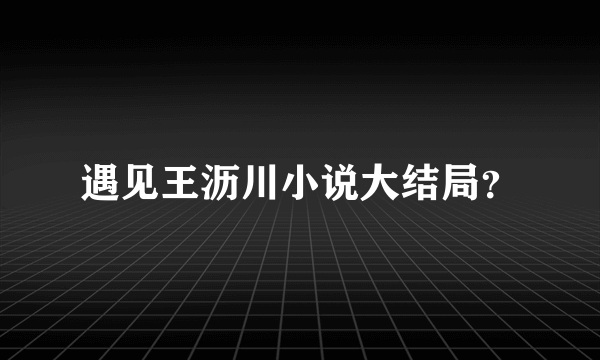 遇见王沥川小说大结局?